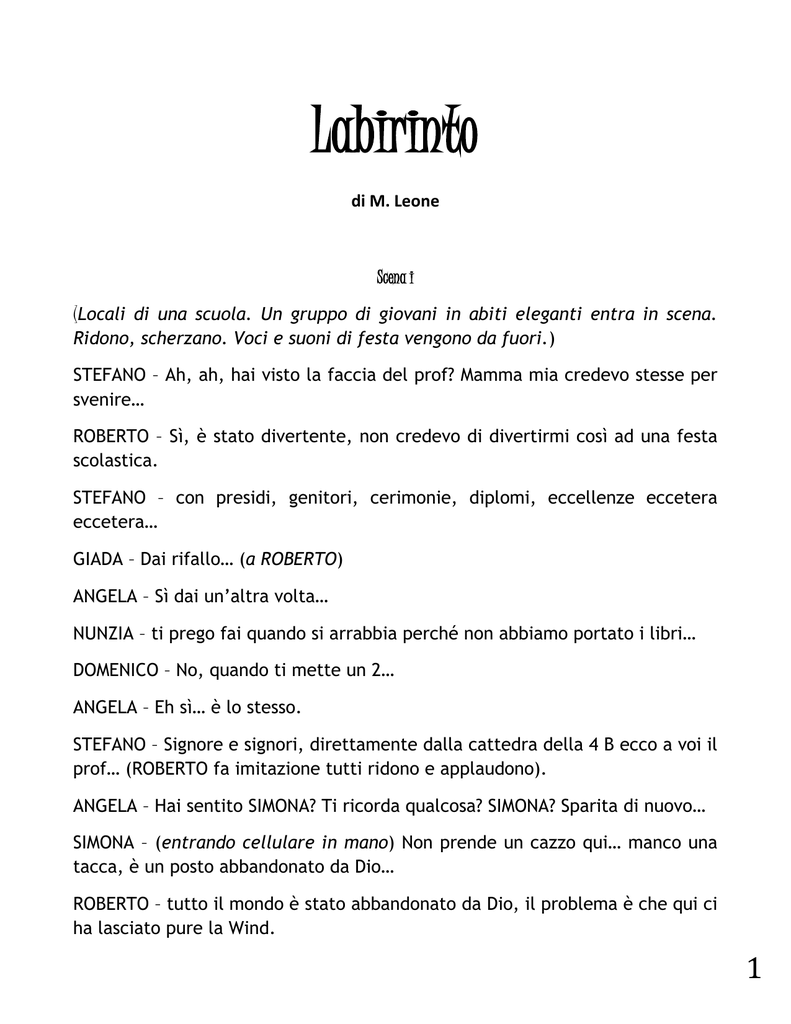 Labirinto

di M. Leone

Scena 1

(Locali di una scuola. Un gruppo di giovani in abiti eleganti entra in scena. Ridono, scherzano. Voci e suoni di festa vengono da fuori.)

STEFANO – Ah, ah, hai visto la faccia del prof? Mamma mia credevo stesse per svenire…

ROBERTO – Sì, è stato divertente, non credevo di divertirmi così ad una festa scolastica.

STEFANO – con presidi, genitori, cerimonie, diplomi, eccellenze eccetera eccetera…

GIADA – Dai rifallo… (a ROBERTO)

ANGELA – Sì dai un'altra volta…

NUNZIA – ti prego fai quando si arrabbia perché non abbiamo portato i libri…

DOMENICO – No, quando ti mette un 2…

ANGELA – Eh sì… è lo stesso.

STEFANO – Signore e signori, direttamente dalla cattedra della 4 B ecco a voi il prof… (ROBERTO fa imitazione tutti ridono e applaudono).

ANGELA – Hai sentito SIMONA? Ti ricorda qualcosa? SIMONA? Sparita di nuovo…

SIMONA – (entrando cellulare in mano) Non prende un cazzo qui… manco una tacca, è un posto abbandonato da Dio…

ROBERTO – tutto il mondo è stato abbandonato da Dio, il problema è che qui ci ha lasciato pure la Wind.

1